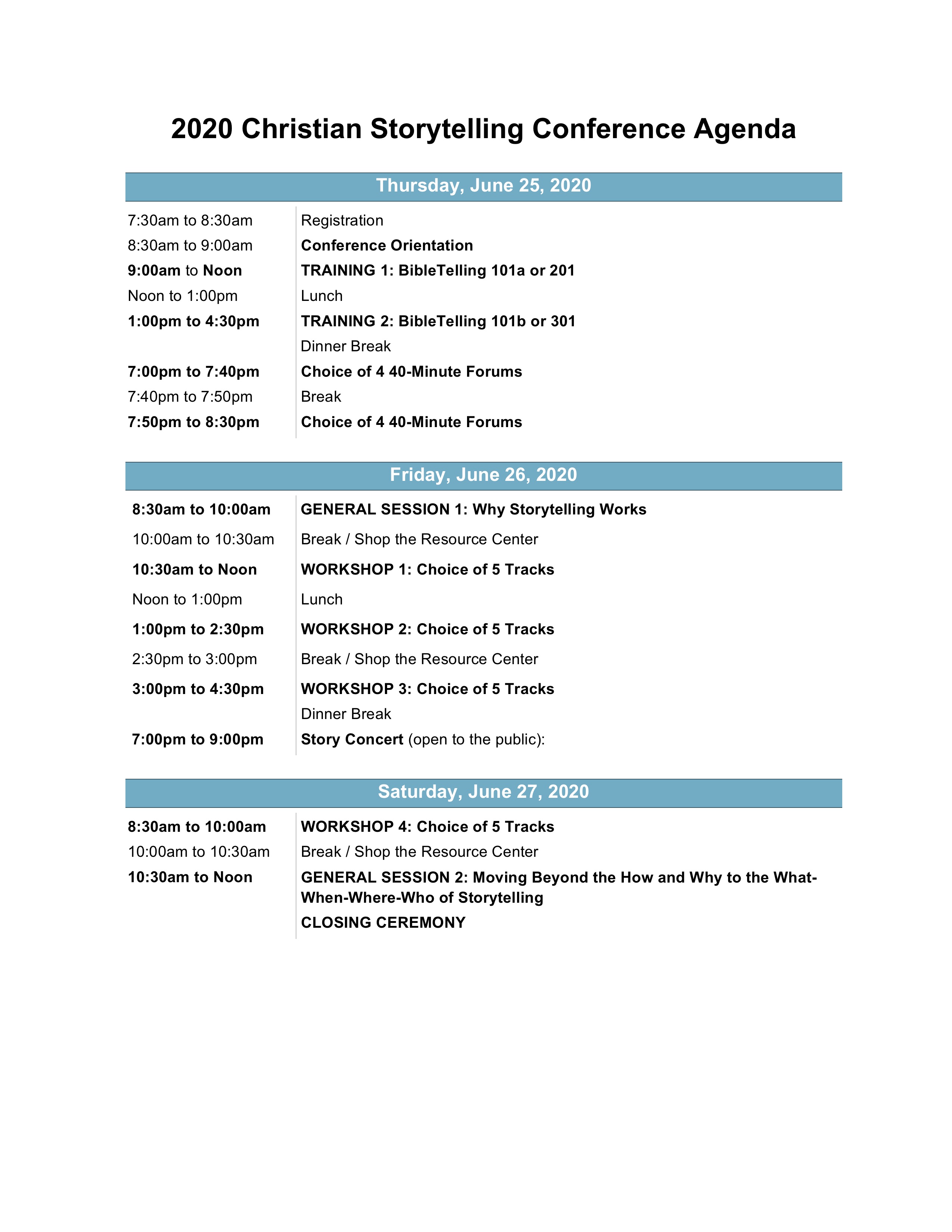 2020 Christian Storytelling Conference Agenda

Thursday, June 25, 2020

| | |
|---|---|
| 7:30am to 8:30am | Registration |
| 8:30am to 9:00am | Conference Orientation |
| 9:00am to Noon | TRAINING 1: BibleTelling 101a or 201 |
| Noon to 1:00pm | Lunch |
| 1:00pm to 4:30pm | TRAINING 2: BibleTelling 101b or 301 |
| | Dinner Break |
| 7:00pm to 7:40pm | Choice of 4 40-Minute Forums |
| 7:40pm to 7:50pm | Break |
| 7:50pm to 8:30pm | Choice of 4 40-Minute Forums |

Friday, June 26, 2020

| | |
|---|---|
| 8:30am to 10:00am | GENERAL SESSION 1: Why Storytelling Works |
| 10:00am to 10:30am | Break / Shop the Resource Center |
| 10:30am to Noon | WORKSHOP 1: Choice of 5 Tracks |
| Noon to 1:00pm | Lunch |
| 1:00pm to 2:30pm | WORKSHOP 2: Choice of 5 Tracks |
| 2:30pm to 3:00pm | Break / Shop the Resource Center |
| 3:00pm to 4:30pm | WORKSHOP 3: Choice of 5 Tracks |
| | Dinner Break |
| 7:00pm to 9:00pm | Story Concert (open to the public): |

Saturday, June 27, 2020

| | |
|---|---|
| 8:30am to 10:00am | WORKSHOP 4: Choice of 5 Tracks |
| 10:00am to 10:30am | Break / Shop the Resource Center |
| 10:30am to Noon | GENERAL SESSION 2: Moving Beyond the How and Why to the What-When-Where-Who of Storytelling |
| | CLOSING CEREMONY |